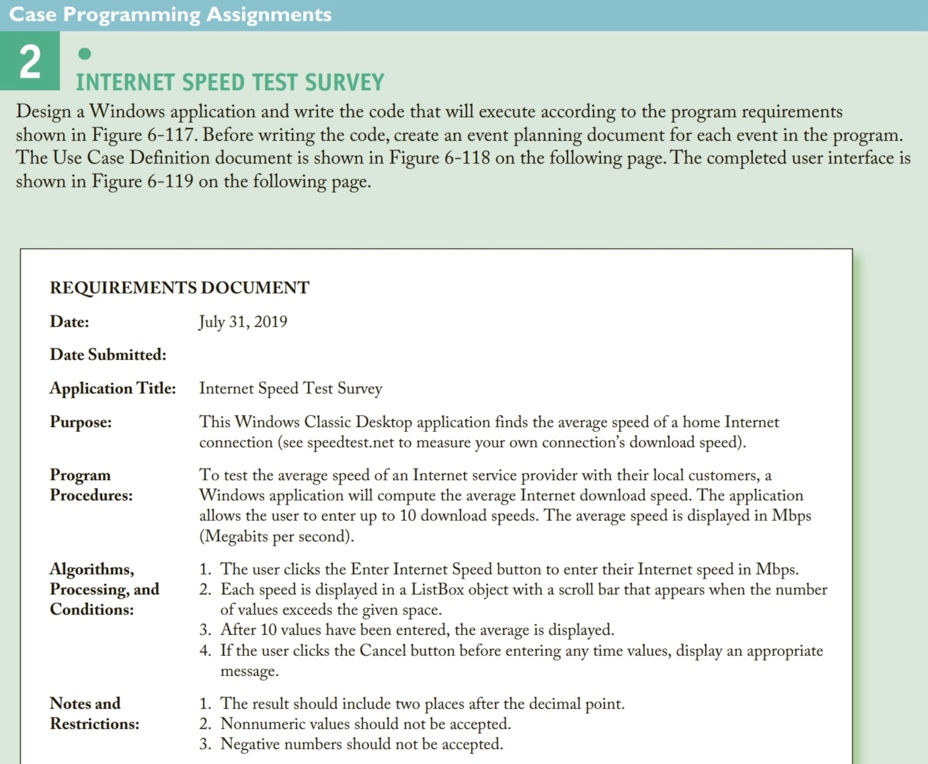 Case Programming Assignments

2

INTERNET SPEED TEST SURVEY

Design a Windows application and write the code that will execute according to the program requirements shown in Figure 6-117. Before writing the code, create an event planning document for each event in the program. The Use Case Definition document is shown in Figure 6-118 on the following page. The completed user interface is shown in Figure 6-119 on the following page.

REQUIREMENTS DOCUMENT

Date: July 31, 2019

Date Submitted:

Application Title: Internet Speed Test Survey

Purpose: This Windows Classic Desktop application finds the average speed of a home Internet connection (see speedtest.net to measure your own connection's download speed).

Program Procedures: To test the average speed of an Internet service provider with their local customers, a Windows application will compute the average Internet download speed. The application allows the user to enter up to 10 download speeds. The average speed is displayed in Mbps (Megabits per second).

Algorithms, Processing, and Conditions:
1. The user clicks the Enter Internet Speed button to enter their Internet speed in Mbps.
2. Each speed is displayed in a ListBox object with a scroll bar that appears when the number of values exceeds the given space.
3. After 10 values have been entered, the average is displayed.
4. If the user clicks the Cancel button before entering any time values, display an appropriate message.

Notes and Restrictions:
1. The result should include two places after the decimal point.
2. Nonnumeric values should not be accepted.
3. Negative numbers should not be accepted.